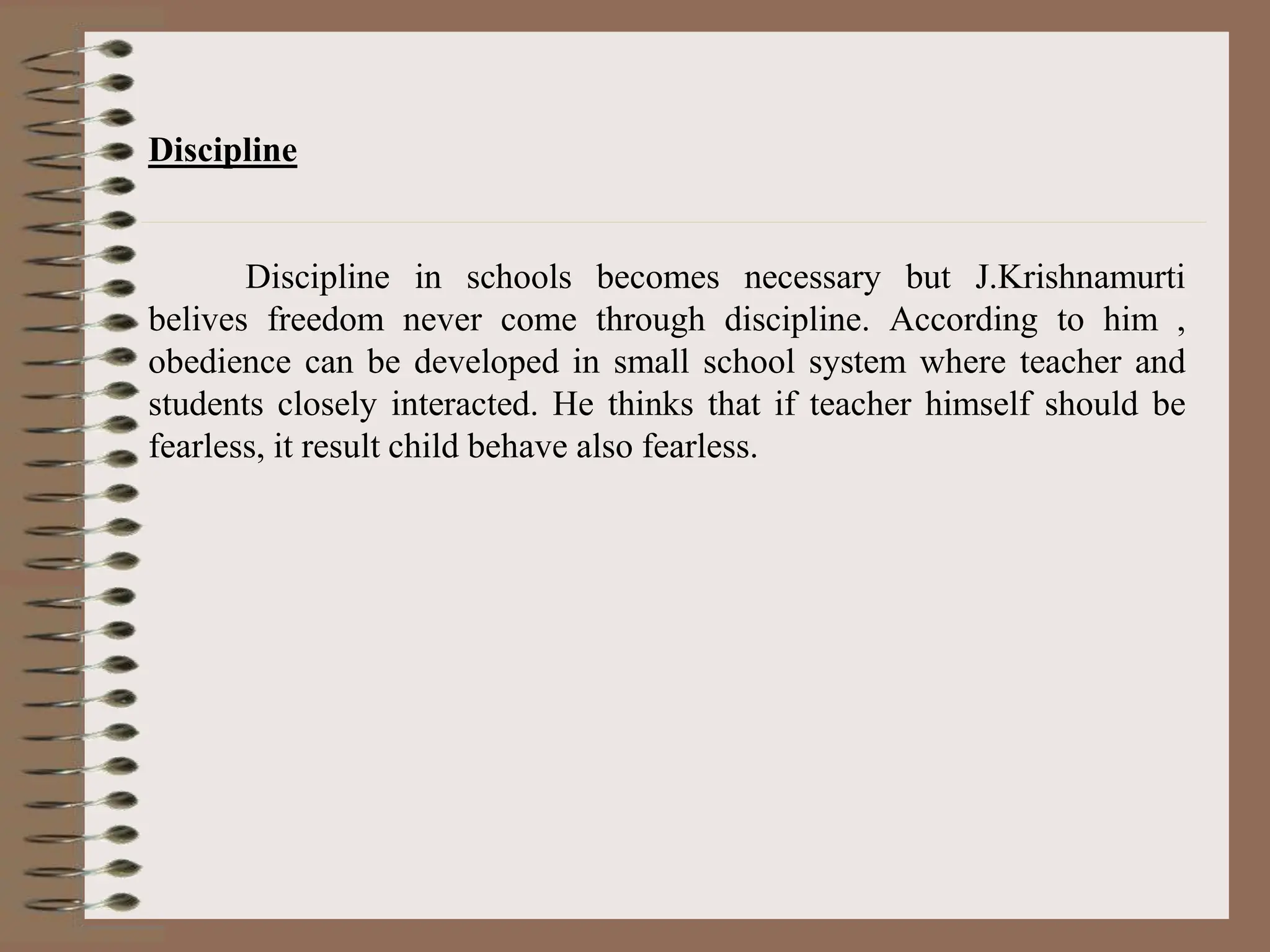 Discipline

Discipline in schools becomes necessary but J.Krishnamurti belives freedom never come through discipline. According to him , obedience can be developed in small school system where teacher and students closely interacted. He thinks that if teacher himself should be fearless, it result child behave also fearless.